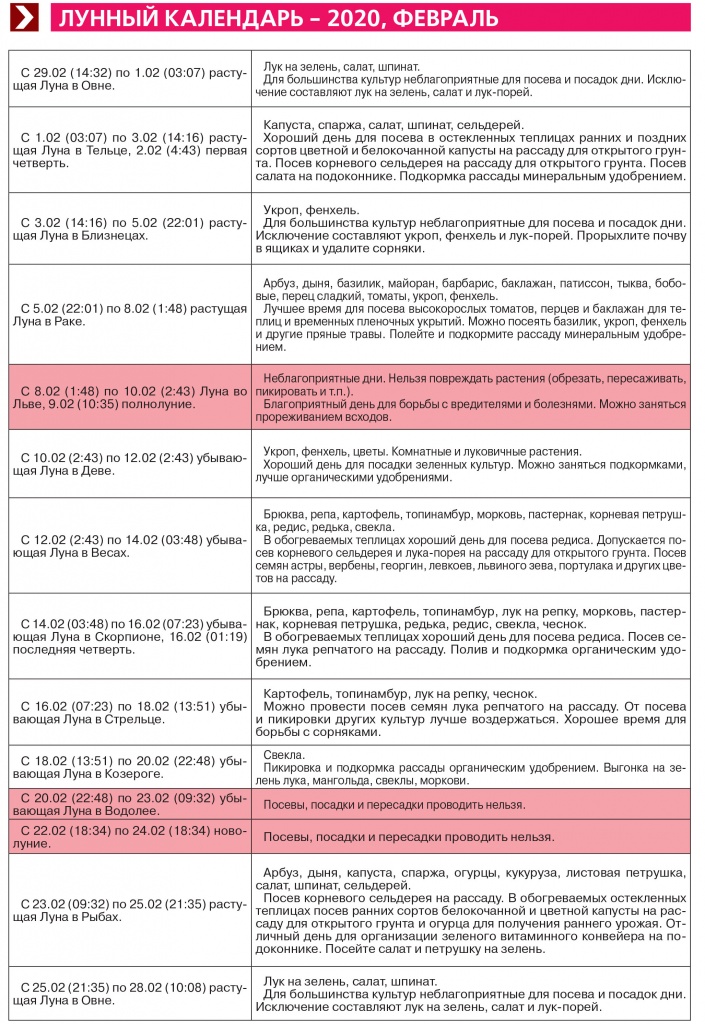 ЛУННЫЙ КАЛЕНДАРЬ – 2020, ФЕВРАЛЬ

| | |
|---|---|
| С 29.02 (14:32) по 1.02 (03:07) растущая Луна в Овне. | Лук на зелень, салат, шпинат. Для большинства культур неблагоприятные для посева и посадок дни. Исключение составляют лук на зелень, салат и лук-порей. |
| С 1.02 (03:07) по 3.02 (14:16) растущая Луна в Тельце, 2.02 (4:43) первая четверть. | Капуста, спаржа, салат, шпинат, сельдерей. Хороший день для посева в остекленных теплицах ранних и поздних сортов цветной и белокочанной капусты на рассаду для открытого грунта. Посев корневого сельдерея на рассаду для открытого грунта. Посев салата на подоконнике. Подкормка рассады минеральным удобрением. |
| С 3.02 (14:16) по 5.02 (22:01) растущая Луна в Близнецах. | Укроп, фенхель. Для большинства культур неблагоприятные для посева и посадок дни. Исключение составляют укроп, фенхель и лук-порей. Прорыхлите почву в ящиках и удалите сорняки. |
| С 5.02 (22:01) по 8.02 (1:48) растущая Луна в Раке. | Арбуз, дыня, базилик, майоран, барбарис, баклажан, патиссон, тыква, бобовые, перец сладкий, томаты, укроп, фенхель. Лучшее время для посева высокорослых томатов, перцев и баклажан для теплиц и временных пленочных укрытий. Можно посеять базилик, укроп, фенхель и другие пряные травы. Полейте и подкормите рассаду минеральным удобрением. |
| С 8.02 (1:48) по 10.02 (2:43) Луна во Льве, 9.02 (10:35) полнолуние. | Неблагоприятные дни. Нельзя повреждать растения (обрезать, пересаживать, пикировать и т.п.). Благоприятный день для борьбы с вредителями и болезнями. Можно заняться прореживанием всходов. |
| С 10.02 (2:43) по 12.02 (2:43) убывающая Луна в Деве. | Укроп, фенхель, цветы. Комнатные и луковичные растения. Хороший день для посадки зеленных культур. Можно заняться подкормками, лучше органическими удобрениями. |
| С 12.02 (2:43) по 14.02 (03:48) убывающая Луна в Весах. | Брюква, репа, картофель, топинамбур, морковь, пастернак, корневая петрушка, редис, редька, свекла. В обогреваемых теплицах хороший день для посева редиса. Допускается посев корневого сельдерея и лука-порея на рассаду для открытого грунта. Посев семян астры, вербены, георгин, левкоев, львиного зева, портулака и других цветов на рассаду. |
| С 14.02 (03:48) по 16.02 (07:23) убывающая Луна в Скорпионе, 16.02 (01:19) последняя четверть. | Брюква, репа, картофель, топинамбур, лук на репку, морковь, пастернак, корневая петрушка, редька, редис, свекла, чеснок. В обогреваемых теплицах хороший день для посева редиса. Посев семян лука репчатого на рассаду. Полив и подкормка органическим удобрением. |
| С 16.02 (07:23) по 18.02 (13:51) убывающая Луна в Стрельце. | Картофель, топинамбур, лук на репку, чеснок. Можно провести посев семян лука репчатого на рассаду. От посева и пикировки других культур лучше воздержаться. Хорошее время для борьбы с сорняками. |
| С 18.02 (13:51) по 20.02 (22:48) убывающая Луна в Козероге. | Свекла. Пикировка и подкормка рассады органическим удобрением. Выгонка на зелень лука, мангольда, свеклы, моркови. |
| С 20.02 (22:48) по 23.02 (09:32) убывающая Луна в Водолее. | Посевы, посадки и пересадки проводить нельзя. |
| С 22.02 (18:34) по 24.02 (18:34) новолуние. | Посевы, посадки и пересадки проводить нельзя. |
| С 23.02 (09:32) по 25.02 (21:35) растущая Луна в Рыбах. | Арбуз, дыня, капуста, спаржа, огурцы, кукуруза, листовая петрушка, салат, шпинат, сельдерей. Посев корневого сельдерея на рассаду. В обогреваемых остекленных теплицах посев ранних сортов белокочанной и цветной капусты на рассаду для открытого грунта и огурца для получения раннего урожая. Отличный день для организации зеленого витаминного конвейера на подоконнике. Посейте салат и петрушку на зелень. |
| С 25.02 (21:35) по 28.02 (10:08) растущая Луна в Овне. | Лук на зелень, салат, шпинат. Для большинства культур неблагоприятные для посева и посадок дни. Исключение составляют лук на зелень, салат и лук-порей. |